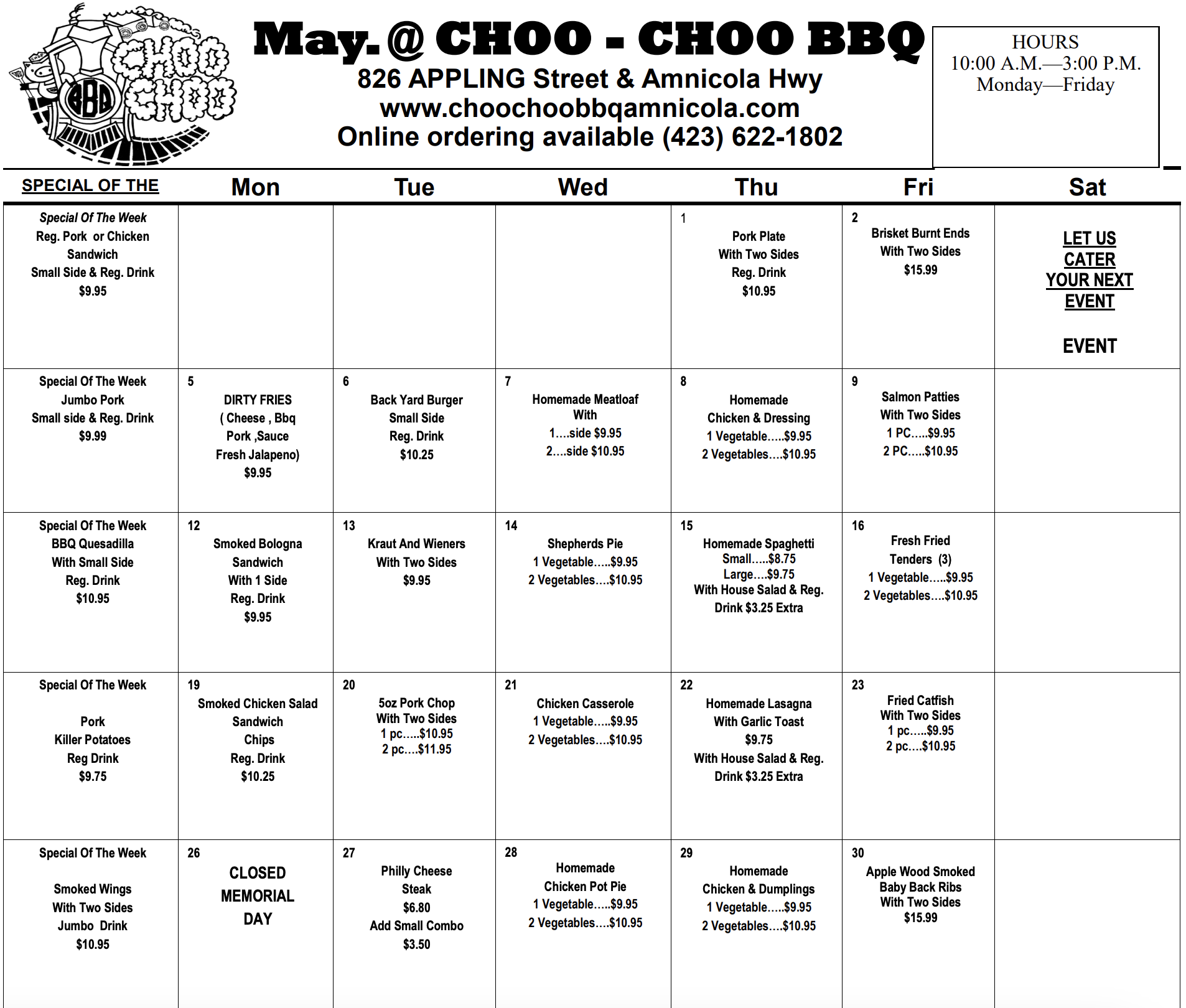 CHOO CHOO BBQ

May. @ CHOO - CHOO BBQ
826 APPLING Street & Amnicola Hwy
www.choochoobbqamnicola.com
Online ordering available (423) 622-1802

HOURS
10:00 A.M.—3:00 P.M.
Monday—Friday

| SPECIAL OF THE | Mon | Tue | Wed | Thu | Fri | Sat |
|---|---|---|---|---|---|---|
| Special Of The Week Reg. Pork or Chicken Sandwich Small Side & Reg. Drink $9.95 | | | | 1 Pork Plate With Two Sides Reg. Drink $10.95 | 2 Brisket Burnt Ends With Two Sides $15.99 | LET US CATER YOUR NEXT EVENT EVENT |
| Special Of The Week Jumbo Pork Small side & Reg. Drink $9.99 | 5 DIRTY FRIES ( Cheese , Bbq Pork ,Sauce Fresh Jalapeno) $9.95 | 6 Back Yard Burger Small Side Reg. Drink $10.25 | 7 Homemade Meatloaf With 1....side $9.95 2....side $10.95 | 8 Homemade Chicken & Dressing 1 Vegetable.....$9.95 2 Vegetables....$10.95 | 9 Salmon Patties With Two Sides 1 PC.....$9.95 2 PC.....$10.95 | |
| Special Of The Week BBQ Quesadilla With Small Side Reg. Drink $10.95 | 12 Smoked Bologna Sandwich With 1 Side Reg. Drink $9.95 | 13 Kraut And Wieners With Two Sides $9.95 | 14 Shepherds Pie 1 Vegetable.....$9.95 2 Vegetables....$10.95 | 15 Homemade Spaghetti Small.....$8.75 Large....$9.75 With House Salad & Reg. Drink $3.25 Extra | 16 Fresh Fried Tenders (3) 1 Vegetable.....$9.95 2 Vegetables....$10.95 | |
| Special Of The Week Pork Killer Potatoes Reg Drink $9.75 | 19 Smoked Chicken Salad Sandwich Chips Reg. Drink $10.25 | 20 5oz Pork Chop With Two Sides 1 pc.....$10.95 2 pc....$11.95 | 21 Chicken Casserole 1 Vegetable.....$9.95 2 Vegetables....$10.95 | 22 Homemade Lasagna With Garlic Toast $9.75 With House Salad & Reg. Drink $3.25 Extra | 23 Fried Catfish With Two Sides 1 pc.....$9.95 2 pc....$10.95 | |
| Special Of The Week Smoked Wings With Two Sides Jumbo Drink $10.95 | 26 CLOSED MEMORIAL DAY | 27 Philly Cheese Steak $6.80 Add Small Combo $3.50 | 28 Homemade Chicken Pot Pie 1 Vegetable.....$9.95 2 Vegetables....$10.95 | 29 Homemade Chicken & Dumplings 1 Vegetable.....$9.95 2 Vegetables....$10.95 | 30 Apple Wood Smoked Baby Back Ribs With Two Sides $15.99 | |